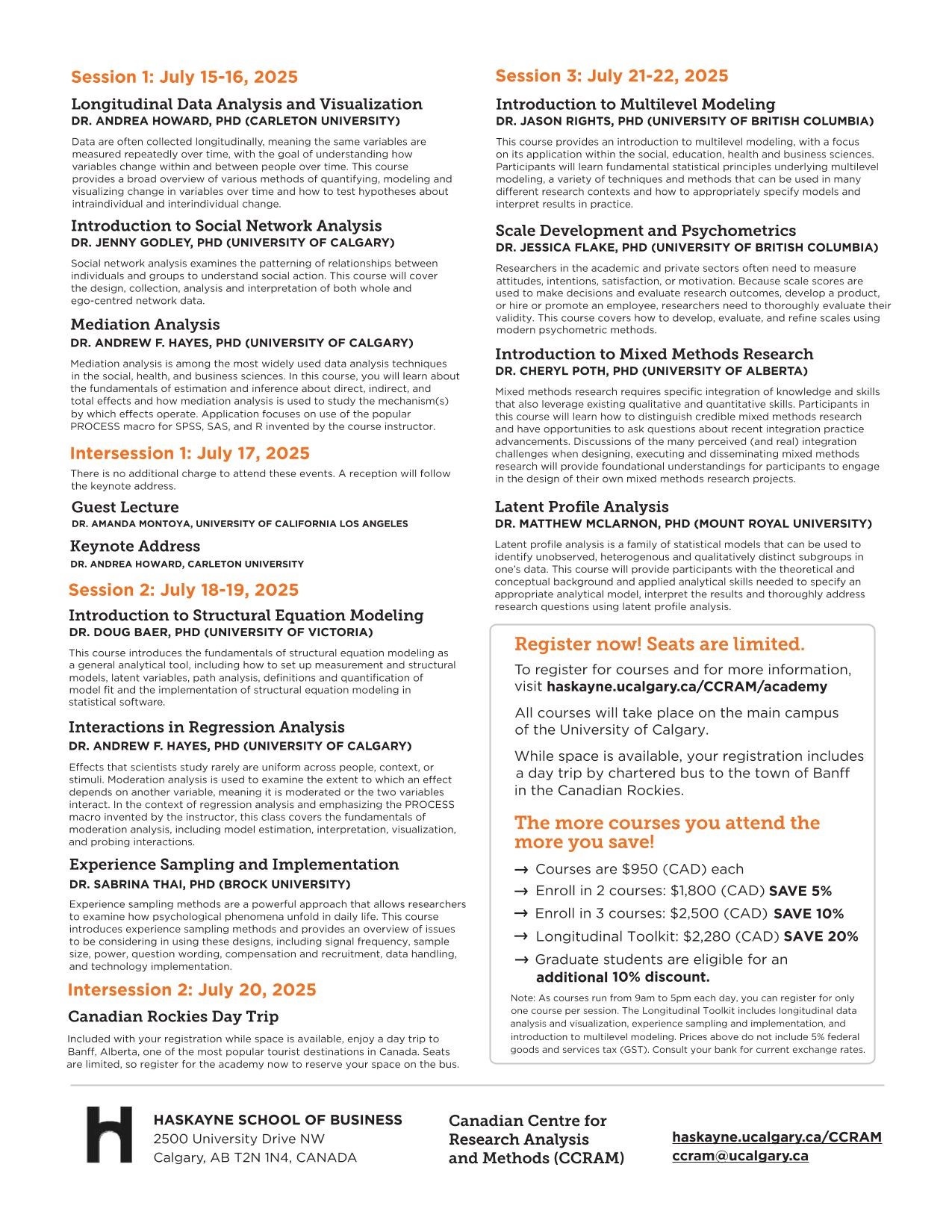 Session 1: July 15-16, 2025

Longitudinal Data Analysis and Visualization
DR. ANDREA HOWARD, PHD (CARLETON UNIVERSITY)

Data are often collected longitudinally, meaning the same variables are measured repeatedly over time, with the goal of understanding how variables change within and between people over time. This course provides a broad overview of various methods of quantifying, modeling and visualizing change in variables over time and how to test hypotheses about intraindividual and interindividual change.

Introduction to Social Network Analysis
DR. JENNY GODLEY, PHD (UNIVERSITY OF CALGARY)

Social network analysis examines the patterning of relationships between individuals and groups to understand social action. This course will cover the design, collection, analysis and interpretation of both whole and ego-centred network data.

Mediation Analysis
DR. ANDREW F. HAYES, PHD (UNIVERSITY OF CALGARY)

Mediation analysis is among the most widely used data analysis techniques in the social, health, and business sciences. In this course, you will learn about the fundamentals of estimation and inference about direct, indirect, and total effects and how mediation analysis is used to study the mechanism(s) by which effects operate. Application focuses on use of the popular PROCESS macro for SPSS, SAS, and R invented by the course instructor.

Intersession 1: July 17, 2025

There is no additional charge to attend these events. A reception will follow the keynote address.

Guest Lecture
DR. AMANDA MONTOYA, UNIVERSITY OF CALIFORNIA LOS ANGELES

Keynote Address
DR. ANDREA HOWARD, CARLETON UNIVERSITY

Session 2: July 18-19, 2025

Introduction to Structural Equation Modeling
DR. DOUG BAER, PHD (UNIVERSITY OF VICTORIA)

This course introduces the fundamentals of structural equation modeling as a general analytical tool, including how to set up measurement and structural models, latent variables, path analysis, definitions and quantification of model fit and the implementation of structural equation modeling in statistical software.

Interactions in Regression Analysis
DR. ANDREW F. HAYES, PHD (UNIVERSITY OF CALGARY)

Effects that scientists study rarely are uniform across people, context, or stimuli. Moderation analysis is used to examine the extent to which an effect depends on another variable, meaning it is moderated or the two variables interact. In the context of regression analysis and emphasizing the PROCESS macro invented by the instructor, this class covers the fundamentals of moderation analysis, including model estimation, interpretation, visualization, and probing interactions.

Experience Sampling and Implementation
DR. SABRINA THAI, PHD (BROCK UNIVERSITY)

Experience sampling methods are a powerful approach that allows researchers to examine how psychological phenomena unfold in daily life. This course introduces experience sampling methods and provides an overview of issues to be considering in using these designs, including signal frequency, sample size, power, question wording, compensation and recruitment, data handling, and technology implementation.

Intersession 2: July 20, 2025

Canadian Rockies Day Trip

Included with your registration while space is available, enjoy a day trip to Banff, Alberta, one of the most popular tourist destinations in Canada. Seats are limited, so register for the academy now to reserve your space on the bus.

Session 3: July 21-22, 2025

Introduction to Multilevel Modeling
DR. JASON RIGHTS, PHD (UNIVERSITY OF BRITISH COLUMBIA)

This course provides an introduction to multilevel modeling, with a focus on its application within the social, education, health and business sciences. Participants will learn fundamental statistical principles underlying multilevel modeling, a variety of techniques and methods that can be used in many different research contexts and how to appropriately specify models and interpret results in practice.

Scale Development and Psychometrics
DR. JESSICA FLAKE, PHD (UNIVERSITY OF BRITISH COLUMBIA)

Researchers in the academic and private sectors often need to measure attitudes, intentions, satisfaction, or motivation. Because scale scores are used to make decisions and evaluate research outcomes, develop a product, or hire or promote an employee, researchers need to thoroughly evaluate their validity. This course covers how to develop, evaluate, and refine scales using modern psychometric methods.

Introduction to Mixed Methods Research
DR. CHERYL POTH, PHD (UNIVERSITY OF ALBERTA)

Mixed methods research requires specific integration of knowledge and skills that also leverage existing qualitative and quantitative skills. Participants in this course will learn how to distinguish credible mixed methods research and have opportunities to ask questions about recent integration practice advancements. Discussions of the many perceived (and real) integration challenges when designing, executing and disseminating mixed methods research will provide foundational understandings for participants to engage in the design of their own mixed methods research projects.

Latent Profile Analysis
DR. MATTHEW MCLARNON, PHD (MOUNT ROYAL UNIVERSITY)

Latent profile analysis is a family of statistical models that can be used to identify unobserved, heterogenous and qualitatively distinct subgroups in one's data. This course will provide participants with the theoretical and conceptual background and applied analytical skills needed to specify an appropriate analytical model, interpret the results and thoroughly address research questions using latent profile analysis.

Register now! Seats are limited.

To register for courses and for more information, visit haskayne.ucalgary.ca/CCRAM/academy

All courses will take place on the main campus of the University of Calgary.

While space is available, your registration includes a day trip by chartered bus to the town of Banff in the Canadian Rockies.

The more courses you attend the more you save!

→ Courses are $950 (CAD) each
→ Enroll in 2 courses: $1,800 (CAD) SAVE 5%
→ Enroll in 3 courses: $2,500 (CAD) SAVE 10%
→ Longitudinal Toolkit: $2,280 (CAD) SAVE 20%
→ Graduate students are eligible for an additional 10% discount.

Note: As courses run from 9am to 5pm each day, you can register for only one course per session. The Longitudinal Toolkit includes longitudinal data analysis and visualization, experience sampling and implementation, and introduction to multilevel modeling. Prices above do not include 5% federal goods and services tax (GST). Consult your bank for current exchange rates.

HASKAYNE SCHOOL OF BUSINESS
2500 University Drive NW
Calgary, AB T2N 1N4, CANADA

Canadian Centre for Research Analysis and Methods (CCRAM)

haskayne.ucalgary.ca/CCRAM
ccram@ucalgary.ca